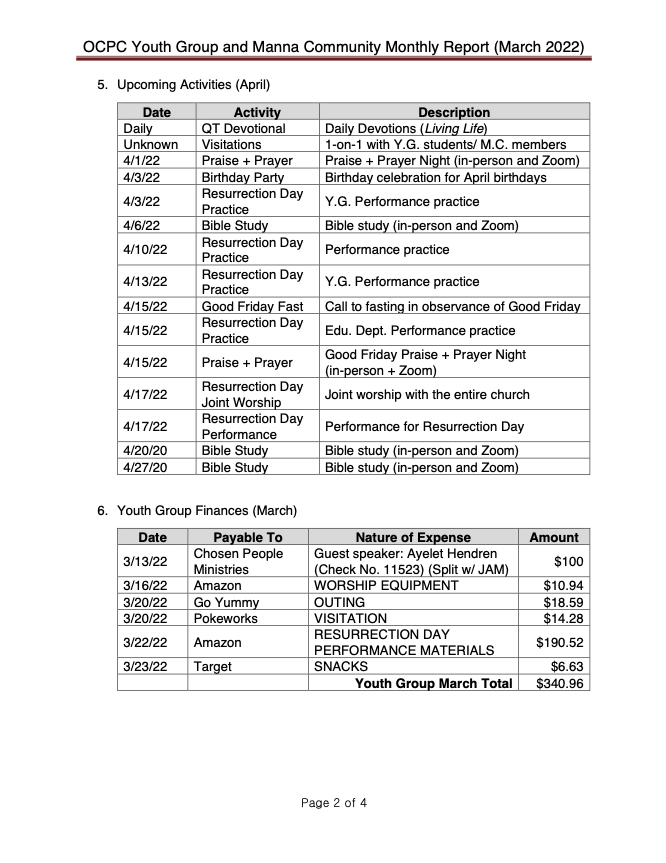 OCPC Youth Group and Manna Community Monthly Report (March 2022)

5. Upcoming Activities (April)

| Date | Activity | Description |
|---|---|---|
| Daily | QT Devotional | Daily Devotions (Living Life) |
| Unknown | Visitations | 1-on-1 with Y.G. students/ M.C. members |
| 4/1/22 | Praise + Prayer | Praise + Prayer Night (in-person and Zoom) |
| 4/3/22 | Birthday Party | Birthday celebration for April birthdays |
| 4/3/22 | Resurrection Day Practice | Y.G. Performance practice |
| 4/6/22 | Bible Study | Bible study (in-person and Zoom) |
| 4/10/22 | Resurrection Day Practice | Performance practice |
| 4/13/22 | Resurrection Day Practice | Y.G. Performance practice |
| 4/15/22 | Good Friday Fast | Call to fasting in observance of Good Friday |
| 4/15/22 | Resurrection Day Practice | Edu. Dept. Performance practice |
| 4/15/22 | Praise + Prayer | Good Friday Praise + Prayer Night (in-person + Zoom) |
| 4/17/22 | Resurrection Day Joint Worship | Joint worship with the entire church |
| 4/17/22 | Resurrection Day Performance | Performance for Resurrection Day |
| 4/20/20 | Bible Study | Bible study (in-person and Zoom) |
| 4/27/20 | Bible Study | Bible study (in-person and Zoom) |

6. Youth Group Finances (March)

| Date | Payable To | Nature of Expense | Amount |
|---|---|---|---|
| 3/13/22 | Chosen People Ministries | Guest speaker: Ayelet Hendren (Check No. 11523) (Split w/ JAM) | $100 |
| 3/16/22 | Amazon | WORSHIP EQUIPMENT | $10.94 |
| 3/20/22 | Go Yummy | OUTING | $18.59 |
| 3/20/22 | Pokeworks | VISITATION | $14.28 |
| 3/22/22 | Amazon | RESURRECTION DAY PERFORMANCE MATERIALS | $190.52 |
| 3/23/22 | Target | SNACKS | $6.63 |
| | | Youth Group March Total | $340.96 |

Page 2 of 4